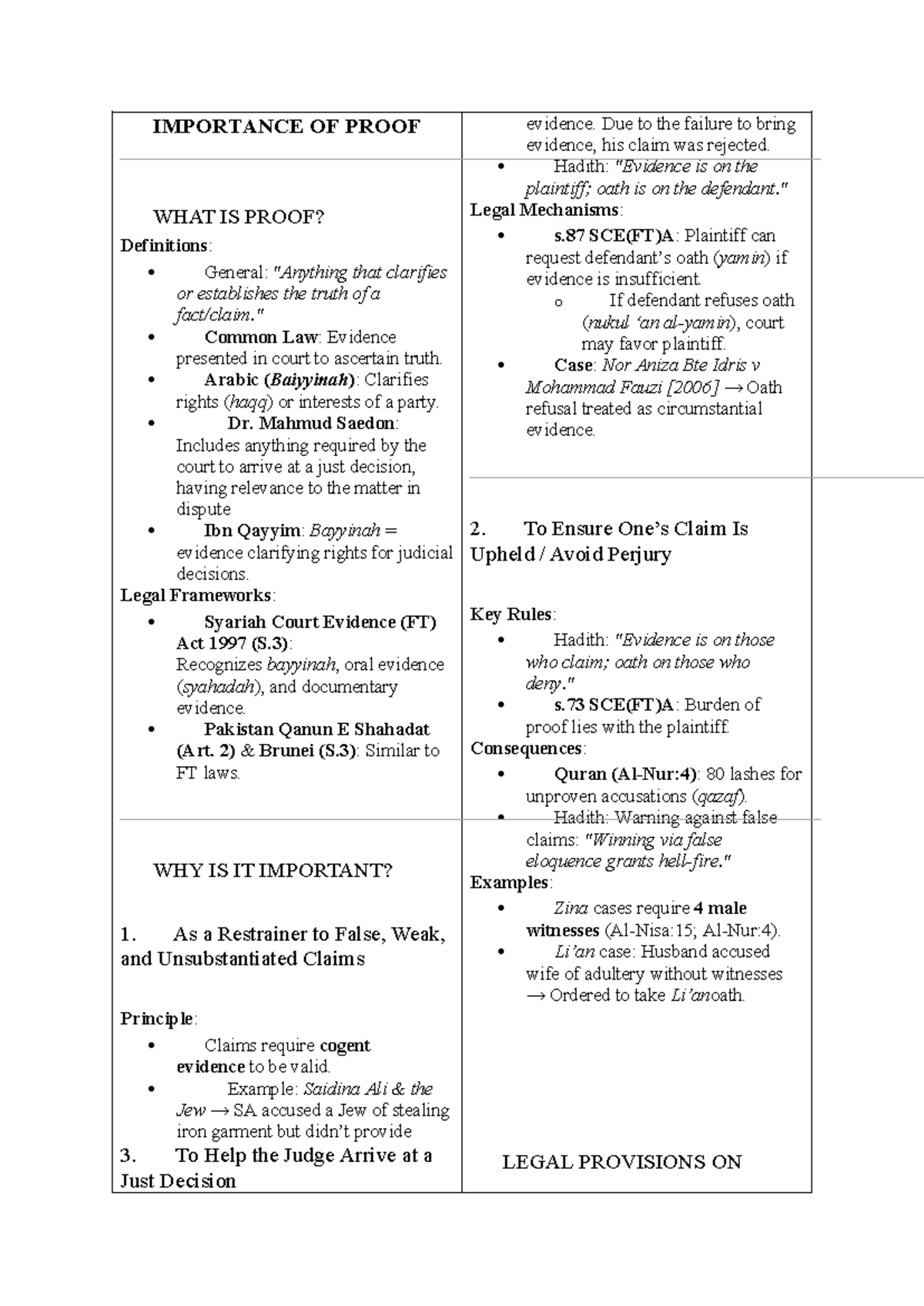 IMPORTANCE OF PROOF

WHAT IS PROOF?

Definitions:

• General: "Anything that clarifies or establishes the truth of a fact/claim."
• Common Law: Evidence presented in court to ascertain truth.
• Arabic (Baiyyinah): Clarifies rights (haqq) or interests of a party.
• Dr. Mahmud Saedon: Includes anything required by the court to arrive at a just decision, having relevance to the matter in dispute
• Ibn Qayyim: Bayyinah = evidence clarifying rights for judicial decisions.

Legal Frameworks:

• Syariah Court Evidence (FT) Act 1997 (S.3): Recognizes bayyinah, oral evidence (syahadah), and documentary evidence.
• Pakistan Qanun E Shahadat (Art. 2) & Brunei (S.3): Similar to FT laws.

WHY IS IT IMPORTANT?

1. As a Restrainer to False, Weak, and Unsubstantiated Claims

Principle:

• Claims require cogent evidence to be valid.
• Example: Saidina Ali & the Jew → SA accused a Jew of stealing iron garment but didn't provide

3. To Help the Judge Arrive at a Just Decision

evidence. Due to the failure to bring evidence, his claim was rejected.

• Hadith: "Evidence is on the plaintiff; oath is on the defendant."

Legal Mechanisms:

• s.87 SCE(FT)A: Plaintiff can request defendant's oath (yamin) if evidence is insufficient.
o If defendant refuses oath (nukul 'an al-yamin), court may favor plaintiff.
• Case: Nor Aniza Bte Idris v Mohammad Fauzi [2006] → Oath refusal treated as circumstantial evidence.

2. To Ensure One's Claim Is Upheld / Avoid Perjury

Key Rules:

• Hadith: "Evidence is on those who claim; oath on those who deny."
• s.73 SCE(FT)A: Burden of proof lies with the plaintiff.

Consequences:

• Quran (Al-Nur:4): 80 lashes for unproven accusations (qazaf).
• Hadith: Warning against false claims: "Winning via false eloquence grants hell-fire."

Examples:

• Zina cases require 4 male witnesses (Al-Nisa:15; Al-Nur:4).
• Li'an case: Husband accused wife of adultery without witnesses → Ordered to take Li'anoath.

LEGAL PROVISIONS ON